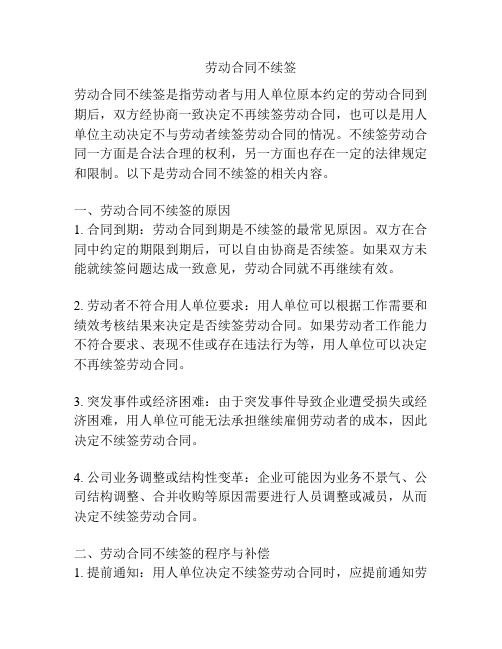 劳动合同不续签

劳动合同不续签是指劳动者与用人单位原本约定的劳动合同到期后，双方经协商一致决定不再续签劳动合同，也可以是用人单位主动决定不与劳动者续签劳动合同的情况。不续签劳动合同一方面是合法合理的权利，另一方面也存在一定的法律规定和限制。以下是劳动合同不续签的相关内容。

一、劳动合同不续签的原因
1. 合同到期：劳动合同到期是不续签的最常见原因。双方在合同中约定的期限到期后，可以自由协商是否续签。如果双方未能就续签问题达成一致意见，劳动合同就不再继续有效。

2. 劳动者不符合用人单位要求：用人单位可以根据工作需要和绩效考核结果来决定是否续签劳动合同。如果劳动者工作能力不符合要求、表现不佳或存在违法行为等，用人单位可以决定不再续签劳动合同。

3. 突发事件或经济困难：由于突发事件导致企业遭受损失或经济困难，用人单位可能无法承担继续雇佣劳动者的成本，因此决定不续签劳动合同。

4. 公司业务调整或结构性变革：企业可能因为业务不景气、公司结构调整、合并收购等原因需要进行人员调整或减员，从而决定不续签劳动合同。

二、劳动合同不续签的程序与补偿
1. 提前通知：用人单位决定不续签劳动合同时，应提前通知劳